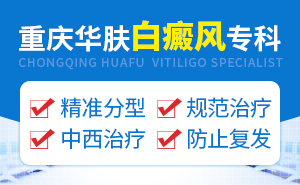 重庆华肤白癜风专科

CHONGQING HUAFU VITILIGO SPECIALIST

精准分型 规范治疗

中西治疗 防止复发